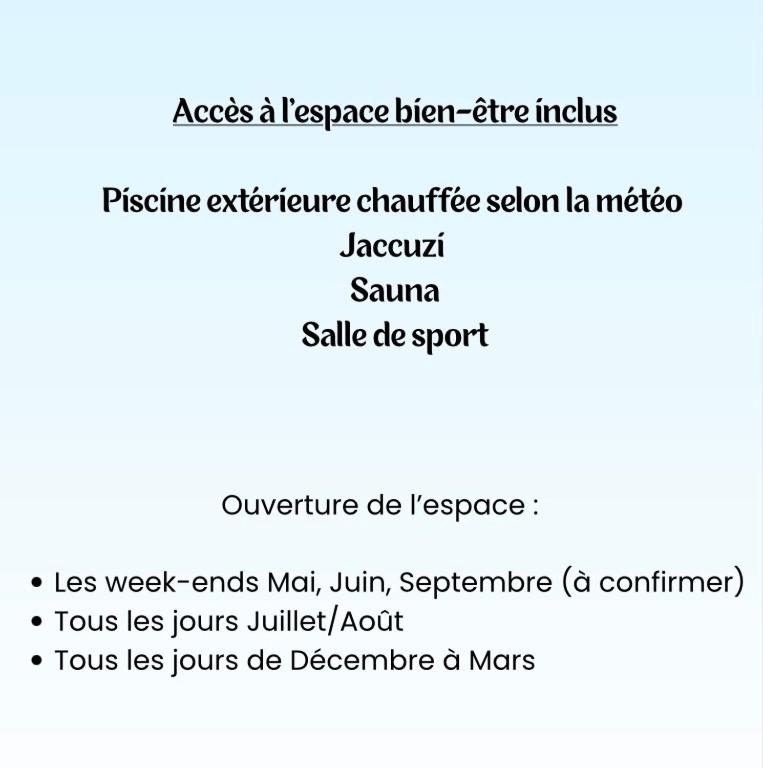 Accès à l'espace bien-être inclus

Piscine extérieure chauffée selon la météo
Jaccuzi
Sauna
Salle de sport

Ouverture de l'espace :

• Les week-ends Mai, Juin, Septembre (à confirmer)
• Tous les jours Juillet/Août
• Tous les jours de Décembre à Mars